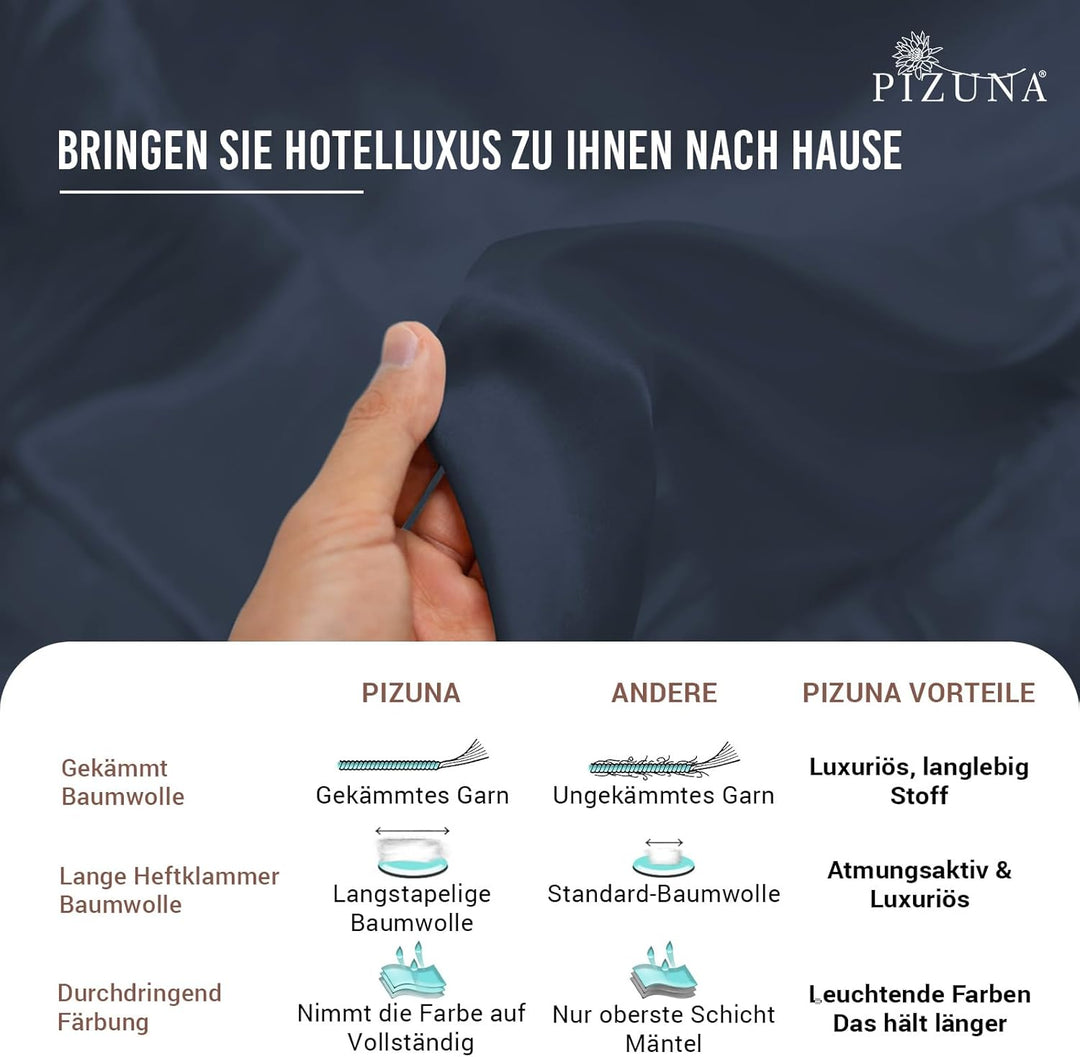 PIZUNA®

BRINGEN SIE HOTELLUXUS ZU IHNEN NACH HAUSE

|  | PIZUNA | ANDERE | PIZUNA VORTEILE |
|---|---|---|---|
| Gekämmt Baumwolle | Gekämmtes Garn | Ungekämmtes Garn | Luxuriös, langlebig Stoff |
| Lange Heftklammer Baumwolle | Langstapelige Baumwolle | Standard-Baumwolle | Atmungsaktiv & Luxuriös |
| Durchdringend Färbung | Nimmt die Farbe auf Vollständig | Nur oberste Schicht Mäntel | Leuchtende Farben Das hält länger |